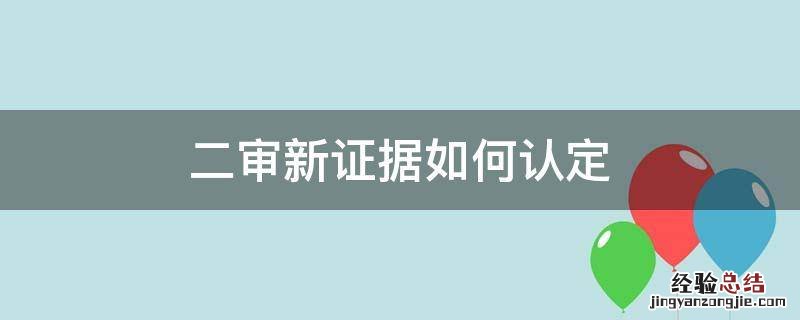 二审新证据如何认定

经验总结
jingyanzongjie.com